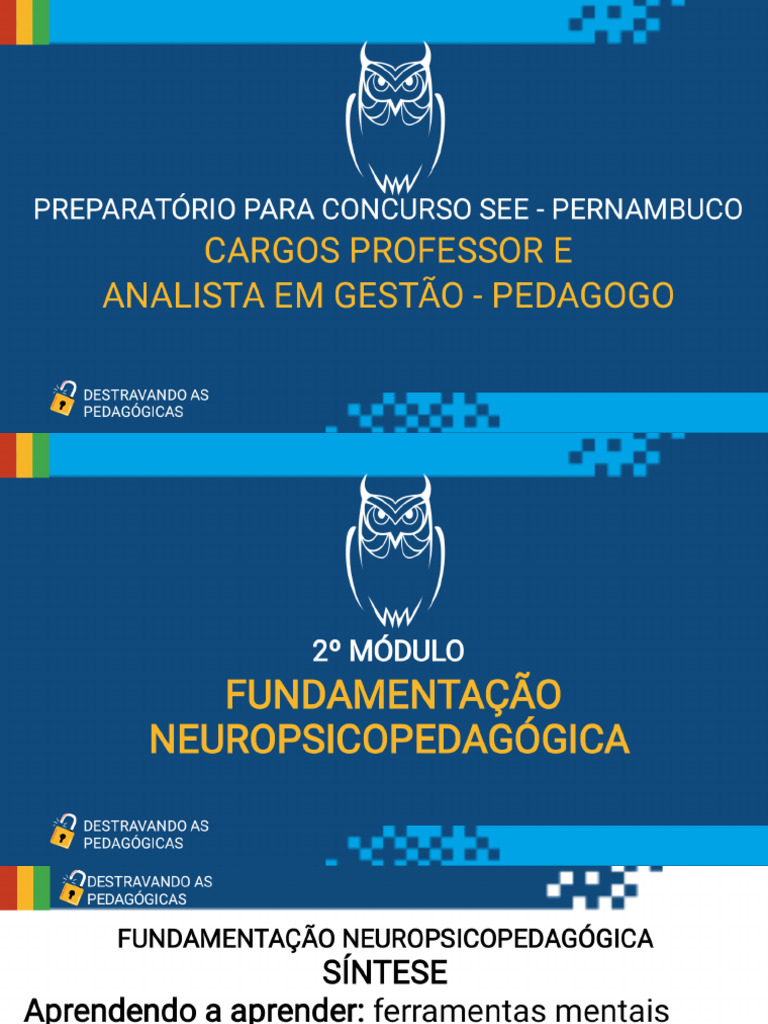 PREPARATÓRIO PARA CONCURSO SEE - PERNAMBUCO
CARGOS PROFESSOR E
ANALISTA EM GESTÃO - PEDAGOGO

DESTRAVANDO AS PEDAGÓGICAS

2º MÓDULO
FUNDAMENTAÇÃO NEUROPSICOPEDAGÓGICA

DESTRAVANDO AS PEDAGÓGICAS

DESTRAVANDO AS PEDAGÓGICAS

FUNDAMENTAÇÃO NEUROPSICOPEDAGÓGICA
SÍNTESE
Aprendendo a aprender: ferramentas mentais